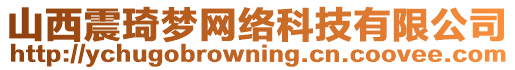 山西震琦梦网络科技有限公司
http://ychugobrowning.cn.coovee.com